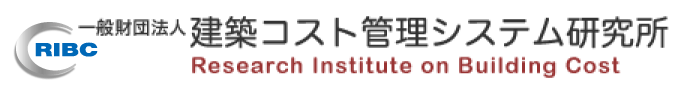 RIBC
一般財団法人 建築コスト管理システム研究所
Research Institute on Building Cost